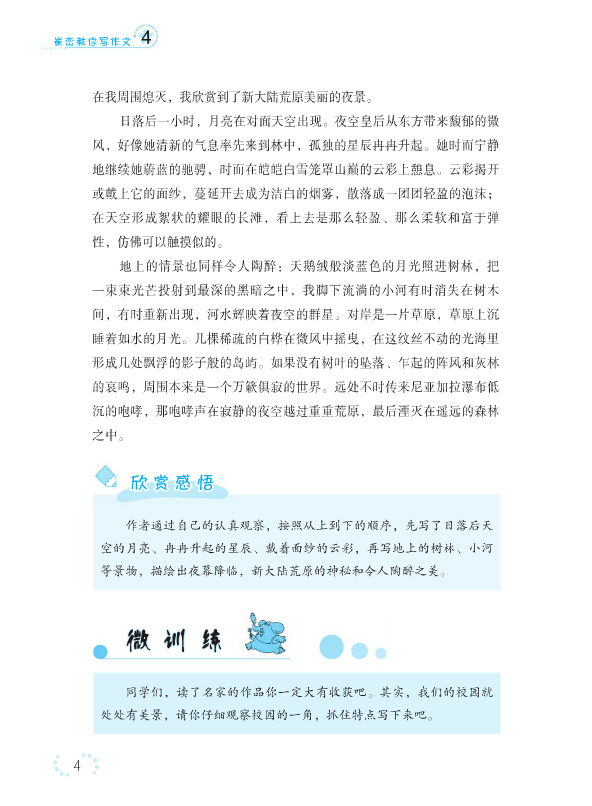 崔峦教你写作文 4

在我周围熄灭，我欣赏到了新大陆荒原美丽的夜景。

日落后一小时，月亮在对面天空出现。夜空皇后从东方带来馥郁的微风，好像她清新的气息率先来到林中，孤独的星辰冉冉升起。她时而宁静地继续她蔚蓝的驰骋，时而在皑皑白雪笼罩山巅的云彩上憩息。云彩揭开或戴上它的面纱，蔓延开去成为洁白的烟雾，散落成一团团轻盈的泡沫；在天空形成絮状的耀眼的长滩，看上去是那么轻盈、那么柔软和富于弹性，仿佛可以触摸似的。

地上的情景也同样令人陶醉：天鹅绒般淡蓝色的月光照进树林，把一束束光芒投射到最深的黑暗之中，我脚下流淌的小河有时消失在树木间，有时重新出现，河水辉映着夜空的群星。对岸是一片草原，草原上沉睡着如水的月光。几棵稀疏的白桦在微风中摇曳，在这纹丝不动的光海里形成几处飘浮的影子般的岛屿。如果没有树叶的坠落、乍起的阵风和灰林的哀鸣，周围本来是一个万籁俱寂的世界。远处不时传来尼亚加拉瀑布低沉的咆哮，那咆哮声在寂静的夜空越过重重荒原，最后湮灭在遥远的森林之中。

欣赏感悟

作者通过自己的认真观察，按照从上到下的顺序，先写了日落后天空的月亮、冉冉升起的星辰、戴着面纱的云彩，再写地上的树林、小河等景物，描绘出夜幕降临，新大陆荒原的神秘和令人陶醉之美。

微训练

同学们，读了名家的作品你一定大有收获吧。其实，我们的校园就处处有美景，请你仔细观察校园的一角，抓住特点写下来吧。

4